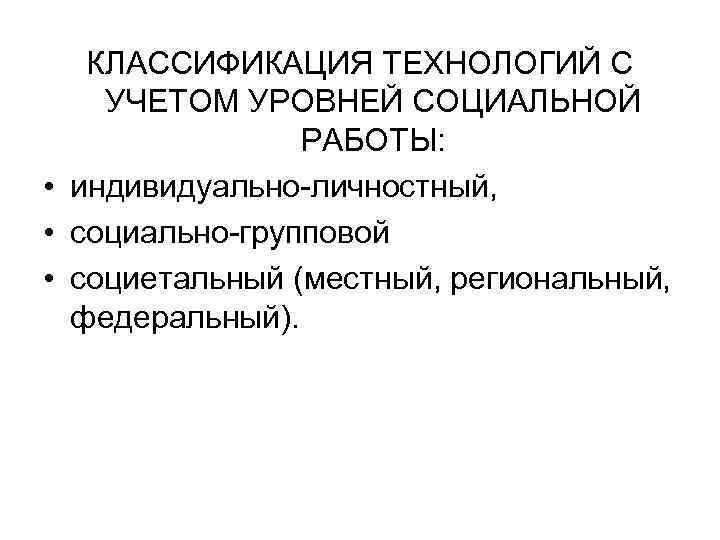 КЛАССИФИКАЦИЯ ТЕХНОЛОГИЙ С УЧЕТОМ УРОВНЕЙ СОЦИАЛЬНОЙ РАБОТЫ:

• индивидуально-личностный,
• социально-групповой
• социетальный (местный, региональный, федеральный).